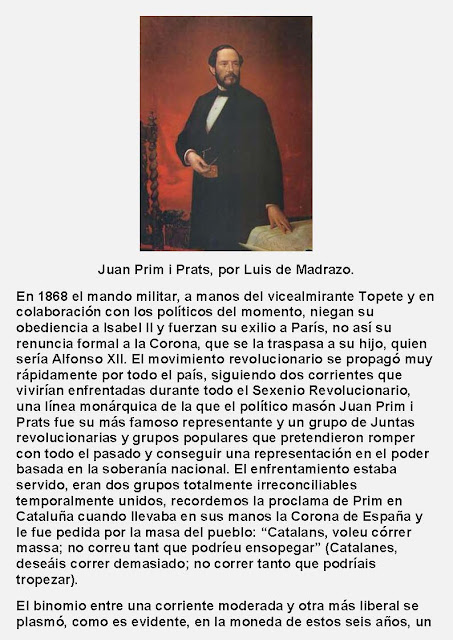 Juan Prim i Prats, por Luis de Madrazo.

En 1868 el mando militar, a manos del vicealmirante Topete y en colaboración con los políticos del momento, niegan su obediencia a Isabel II y fuerzan su exilio a París, no así su renuncia formal a la Corona, que se la traspasa a su hijo, quien sería Alfonso XII. El movimiento revolucionario se propagó muy rápidamente por todo el país, siguiendo dos corrientes que vivirían enfrentadas durante todo el Sexenio Revolucionario, una línea monárquica de la que el político masón Juan Prim i Prats fue su más famoso representante y un grupo de Juntas revolucionarias y grupos populares que pretendieron romper con todo el pasado y conseguir una representación en el poder basada en la soberanía nacional. El enfrentamiento estaba servido, eran dos grupos totalmente irreconciliables temporalmente unidos, recordemos la proclama de Prim en Cataluña cuando llevaba en sus manos la Corona de España y le fue pedida por la masa del pueblo: “Catalans, voleu córrer massa; no correu tant que podríeu ensopegar” (Catalanes, deseáis correr demasiado; no correr tanto que podríais tropezar).

El binomio entre una corriente moderada y otra más liberal se plasmó, como es evidente, en la moneda de estos seis años, un